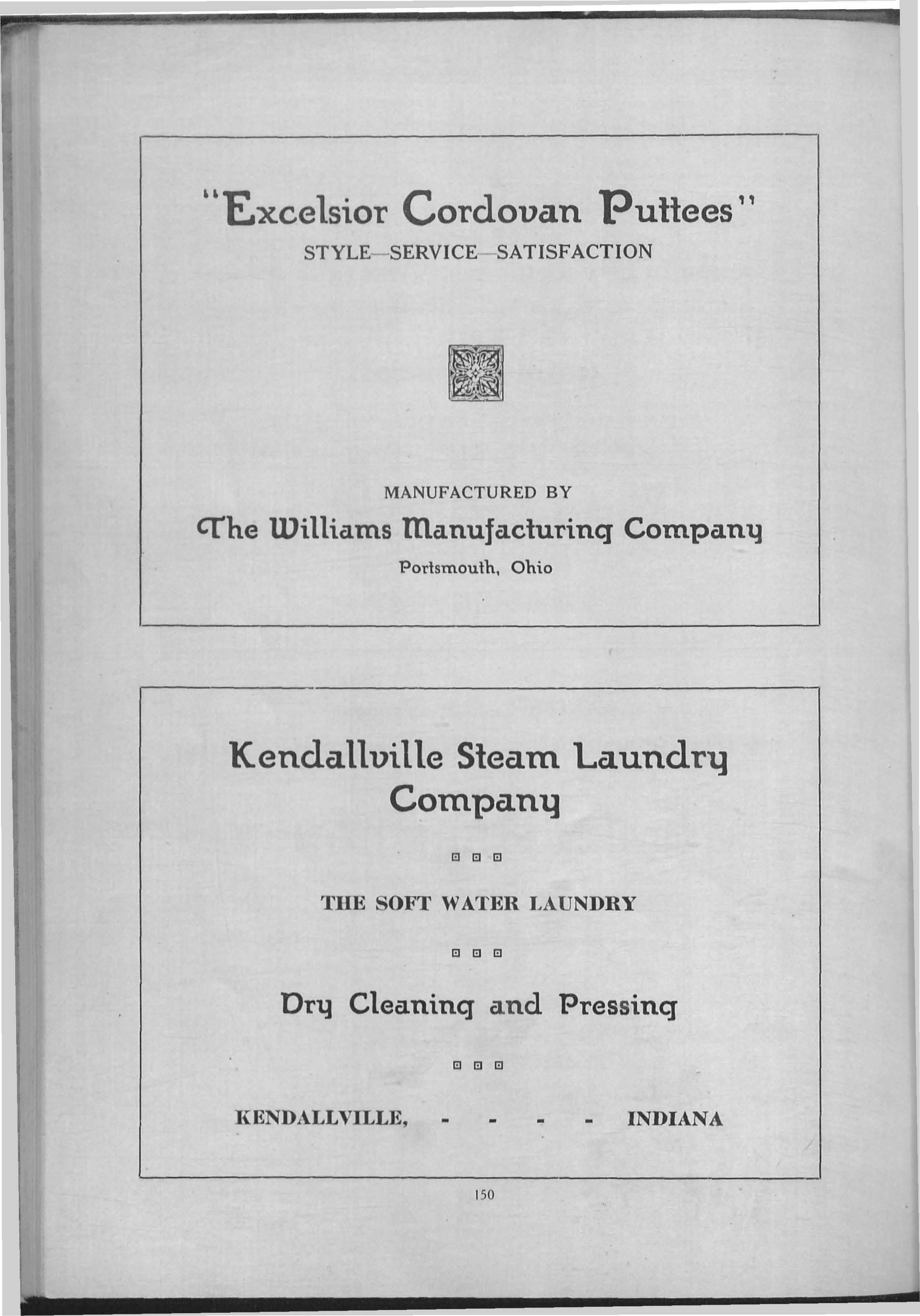 "Excelsior Cordovan Puttees"

STYLE—SERVICE—SATISFACTION

MANUFACTURED BY

The Williams Manufacturing Company

Portsmouth, Ohio

Kendallville Steam Laundry Company

THE SOFT WATER LAUNDRY

Dry Cleaning and Pressing

KENDALLVILLE, - - - - INDIANA

150